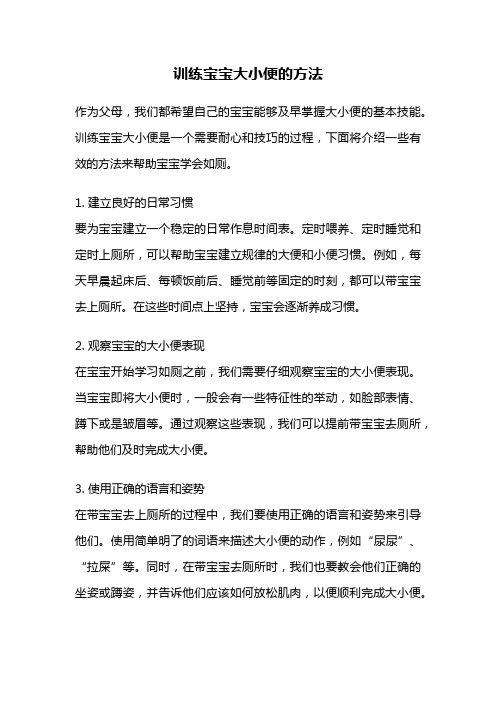 训练宝宝大小便的方法

作为父母，我们都希望自己的宝宝能够及早掌握大小便的基本技能。训练宝宝大小便是一个需要耐心和技巧的过程，下面将介绍一些有效的方法来帮助宝宝学会如厕。

1. 建立良好的日常习惯
要为宝宝建立一个稳定的日常作息时间表。定时喂养、定时睡觉和定时上厕所，可以帮助宝宝建立规律的大便和小便习惯。例如，每天早晨起床后、每顿饭前后、睡觉前等固定的时刻，都可以带宝宝去上厕所。在这些时间点上坚持，宝宝会逐渐养成习惯。

2. 观察宝宝的大小便表现
在宝宝开始学习如厕之前，我们需要仔细观察宝宝的大小便表现。当宝宝即将大小便时，一般会有一些特征性的举动，如脸部表情、蹲下或是皱眉等。通过观察这些表现，我们可以提前带宝宝去厕所，帮助他们及时完成大小便。

3. 使用正确的语言和姿势
在带宝宝去上厕所的过程中，我们要使用正确的语言和姿势来引导他们。使用简单明了的词语来描述大小便的动作，例如“尿尿”、“拉屎”等。同时，在带宝宝去厕所时，我们也要教会他们正确的坐姿或蹲姿，并告诉他们应该如何放松肌肉，以便顺利完成大小便。